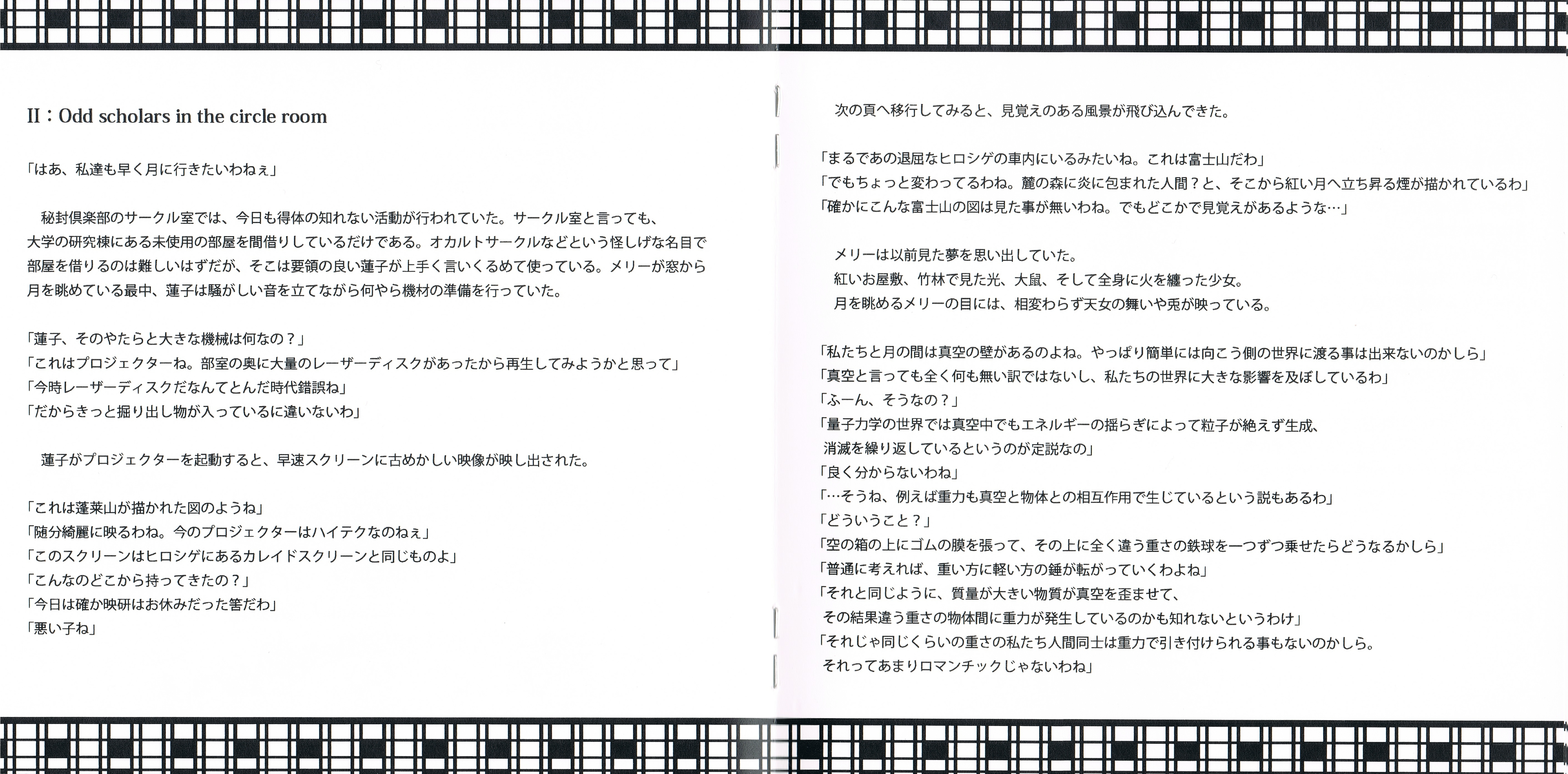 II：Odd scholars in the circle room

「はあ、私達も早く月に行きたいわねぇ」

　秘封倶楽部のサークル室では、今日も得体の知れない活動が行われていた。サークル室と言っても、大学の研究棟にある未使用の部屋を間借りしているだけである。オカルトサークルなどという怪しげな名目で部屋を借りるのは難しいはずだが、そこは要領の良い蓮子が上手く言いくるめて使っている。メリーが窓から月を眺めている最中、蓮子は騒がしい音を立てながら何やら機材の準備を行っていた。

「蓮子、そのやたらと大きな機械は何なの？」
「これはプロジェクターね。部室の奥に大量のレーザーディスクがあったから再生してみようかと思って」
「今時レーザーディスクだなんてとんだ時代錯誤ね」
「だからきっと掘り出し物が入っているに違いないわ」

　蓮子がプロジェクターを起動すると、早速スクリーンに古めかしい映像が映し出された。

「これは蓬莱山が描かれた図のようね」
「随分綺麗に映るわね。今のプロジェクターはハイテクなのねぇ」
「このスクリーンはヒロシゲにあるカレイドスクリーンと同じものよ」
「こんなのどこから持ってきたの？」
「今日は確か映研はお休みだった筈だわ」
「悪い子ね」

　次の頁へ移行してみると、見覚えのある風景が飛び込んできた。

「まるであの退屈なヒロシゲの車内にいるみたいね。これは富士山だわ」
「でもちょっと変わってるわね。麓の森に炎に包まれた人間？と、そこから紅い月へ立ち昇る煙が描かれているわ」
「確かにこんな富士山の図は見た事が無いわね。でもどこかで見覚えがあるような…」

　メリーは以前見た夢を思い出していた。
　紅いお屋敷、竹林で見た光、大鼠、そして全身に火を纏った少女。
　月を眺めるメリーの目には、相変わらず天女の舞いや兎が映っている。

「私たちと月の間は真空の壁があるのよね。やっぱり簡単には向こう側の世界に渡る事は出来ないのかしら」
「真空と言っても全く何も無い訳ではないし、私たちの世界に大きな影響を及ぼしているわ」
「ふーん、そうなの？」
「量子力学の世界では真空中でもエネルギーの揺らぎによって粒子が絶えず生成、消滅を繰り返しているというのが定説なの」
「良く分からないわね」
「…そうね、例えば重力も真空と物体との相互作用で生じているという説もあるわ」
「どういうこと？」
「空の箱の上にゴムの膜を張って、その上に全く違う重さの鉄球を一つずつ乗せたらどうなるかしら」
「普通に考えれば、重い方に軽い方の錘が転がっていくわよね」
「それと同じように、質量が大きい物質が真空を歪ませて、その結果違う重さの物体間に重力が発生しているのかも知れないというわけ」
「それじゃ同じくらいの重さの私たち人間同士は重力で引き付けられる事もないのかしら。それってあまりロマンチックじゃないわね」